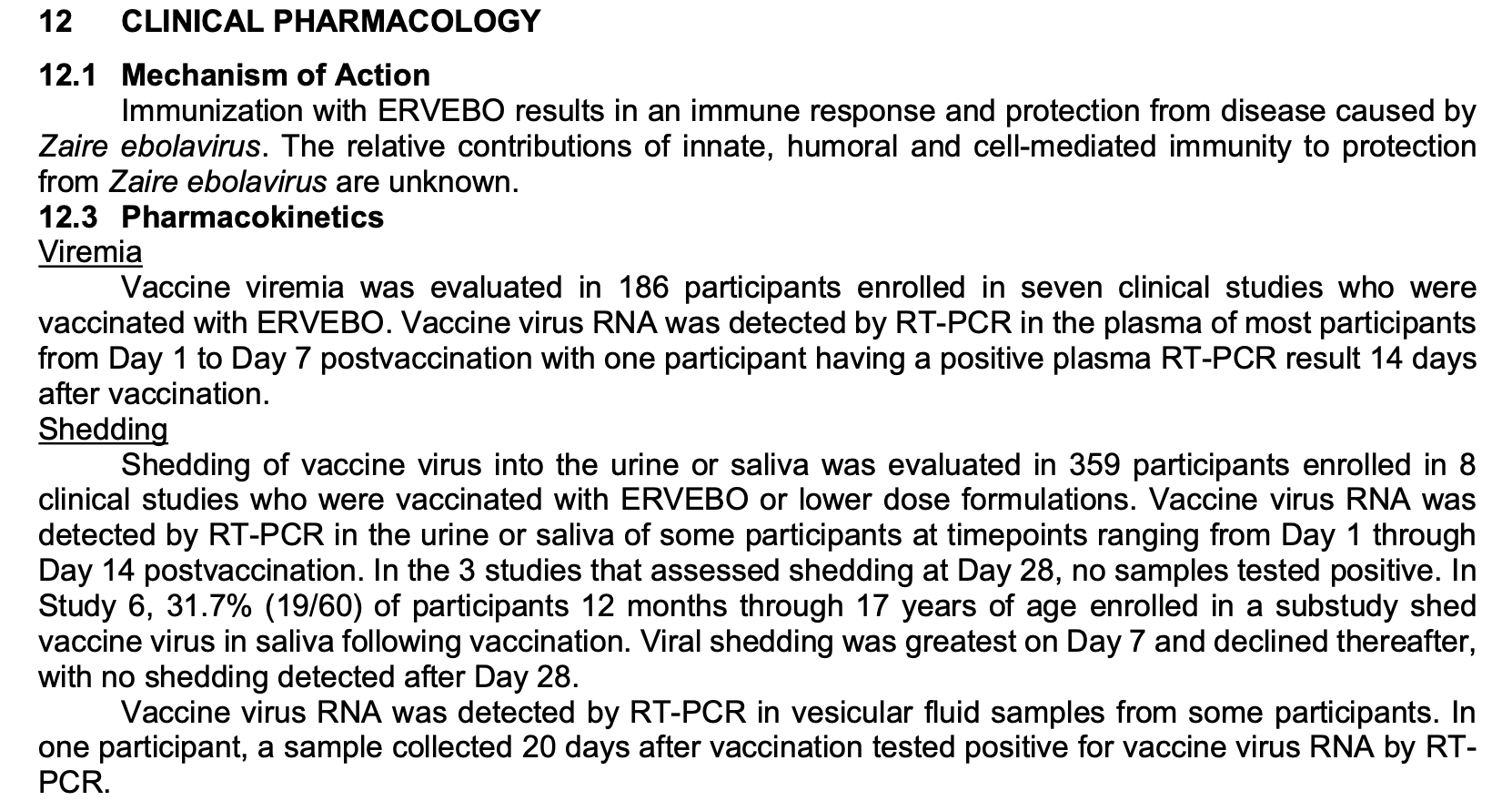 12 CLINICAL PHARMACOLOGY

12.1 Mechanism of Action

Immunization with ERVEBO results in an immune response and protection from disease caused by Zaire ebolavirus. The relative contributions of innate, humoral and cell-mediated immunity to protection from Zaire ebolavirus are unknown.

12.3 Pharmacokinetics

Viremia

Vaccine viremia was evaluated in 186 participants enrolled in seven clinical studies who were vaccinated with ERVEBO. Vaccine virus RNA was detected by RT-PCR in the plasma of most participants from Day 1 to Day 7 postvaccination with one participant having a positive plasma RT-PCR result 14 days after vaccination.

Shedding

Shedding of vaccine virus into the urine or saliva was evaluated in 359 participants enrolled in 8 clinical studies who were vaccinated with ERVEBO or lower dose formulations. Vaccine virus RNA was detected by RT-PCR in the urine or saliva of some participants at timepoints ranging from Day 1 through Day 14 postvaccination. In the 3 studies that assessed shedding at Day 28, no samples tested positive. In Study 6, 31.7% (19/60) of participants 12 months through 17 years of age enrolled in a substudy shed vaccine virus in saliva following vaccination. Viral shedding was greatest on Day 7 and declined thereafter, with no shedding detected after Day 28.

Vaccine virus RNA was detected by RT-PCR in vesicular fluid samples from some participants. In one participant, a sample collected 20 days after vaccination tested positive for vaccine virus RNA by RT-PCR.